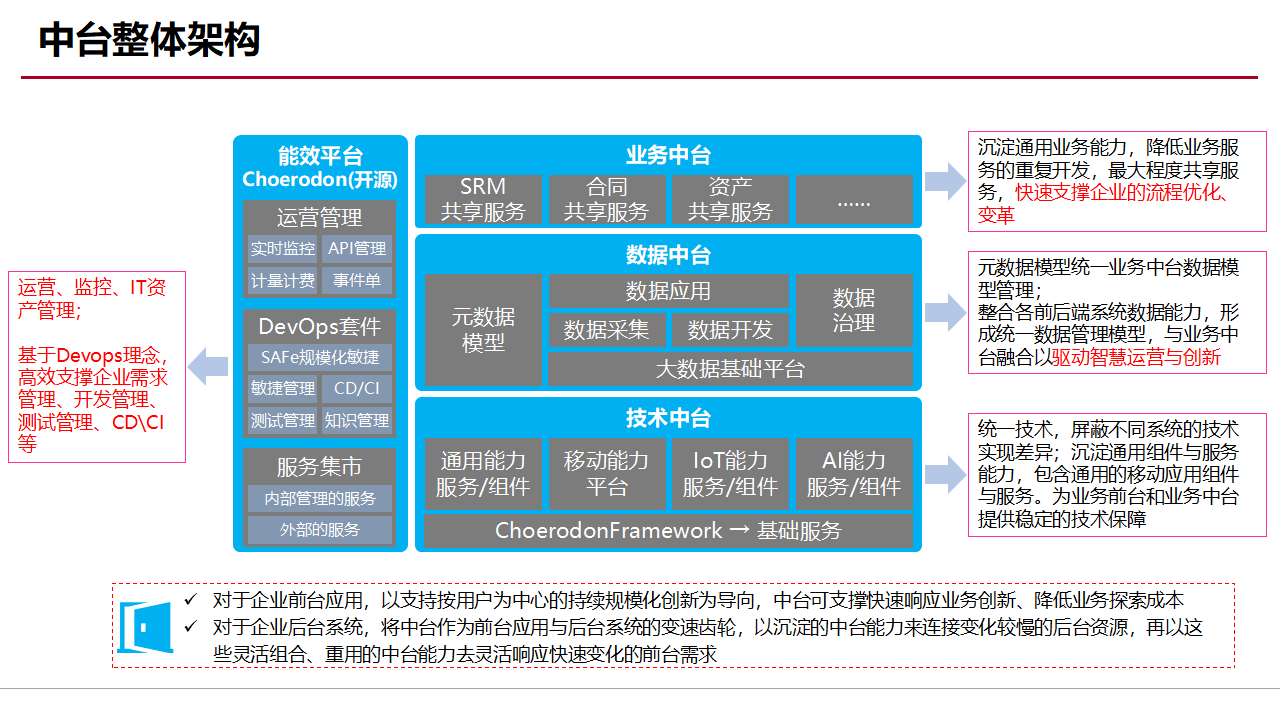 中台整体架构

运营、监控、IT资产管理；

基于Devops理念，高效支撑企业需求管理、开发管理、测试管理、CD\CI等

能效平台
Choerodon(开源)

运营管理
实时监控 API管理
计量计费 事件单

DevOps套件
SAFe规模化敏捷
敏捷管理 CD/CI
测试管理 知识管理

服务集市
内部管理的服务
外部的服务

业务中台
SRM 共享服务
合同 共享服务
资产 共享服务
……

数据中台
元数据模型
数据应用
数据采集
数据开发
数据治理
大数据基础平台

技术中台
通用能力 服务/组件
移动能力 平台
IoT能力 服务/组件
AI能力 服务/组件
ChoerodonFramework → 基础服务

沉淀通用业务能力，降低业务服务的重复开发，最大程度共享服务，快速支撑企业的流程优化、变革

元数据模型统一业务中台数据模型管理；
整合各前后端系统数据能力，形成统一数据管理模型，与业务中台融合以驱动智慧运营与创新

统一技术，屏蔽不同系统的技术实现差异；沉淀通用组件与服务能力，包含通用的移动应用组件与服务。为业务前台和业务中台提供稳定的技术保障

✓ 对于企业前台应用，以支持按用户为中心的持续规模化创新为导向，中台可支撑快速响应业务创新、降低业务探索成本
✓ 对于企业后台系统，将中台作为前台应用与后台系统的变速齿轮，以沉淀的中台能力来连接变化较慢的后台资源，再以这些灵活组合、重用的中台能力去灵活响应快速变化的前台需求